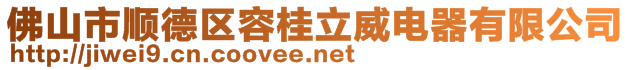 佛山市顺德区容桂立威电器有限公司
http://jiwei9.cn.coovee.net